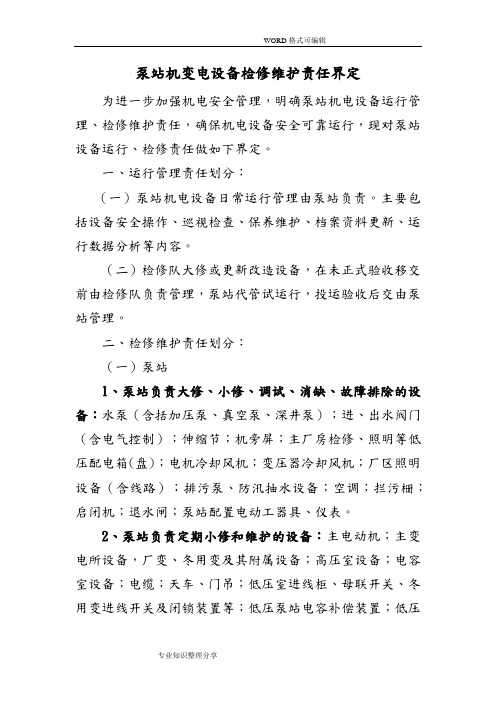 WORD 格式可编辑

泵站机变电设备检修维护责任界定

为进一步加强机电安全管理，明确泵站机电设备运行管理、检修维护责任，确保机电设备安全可靠运行，现对泵站设备运行、检修责任做如下界定。

一、运行管理责任划分：

（一）泵站机电设备日常运行管理由泵站负责。主要包括设备安全操作、巡视检查、保养维护、档案资料更新、运行数据分析等内容。

（二）检修队大修或更新改造设备，在未正式验收移交前由检修队负责管理，泵站代管试运行，投运验收后交由泵站管理。

二、检修维护责任划分：

（一）泵站

1、泵站负责大修、小修、调试、消缺、故障排除的设备：水泵（含括加压泵、真空泵、深井泵）；进、出水阀门（含电气控制）；伸缩节；机旁屏；主厂房检修、照明等低压配电箱(盘)；电机冷却风机；变压器冷却风机；厂区照明设备（含线路）；排污泵、防汛抽水设备；空调；拦污栅；启闭机；退水闸；泵站配置电动工器具、仪表。

2、泵站负责定期小修和维护的设备：主电动机；主变电所设备，厂变、冬用变及其附属设备；高压室设备；电容室设备；电缆；天车、门吊；低压室进线柜、母联开关、冬用变进线开关及闭锁装置等；低压泵站电容补偿装置；低压

专业知识整理分享